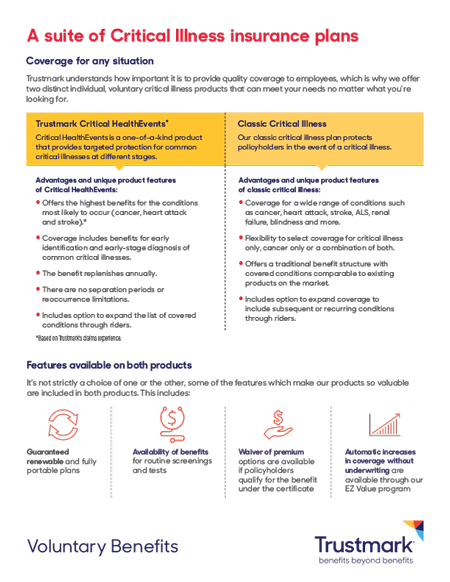 A suite of Critical Illness insurance plans

Coverage for any situation

Trustmark understands how important it is to provide quality coverage to employees, which is why we offer two distinct individual, voluntary critical illness products that can meet your needs no matter what you're looking for.

Trustmark Critical HealthEvents®

Critical HealthEvents is a one-of-a-kind product that provides targeted protection for common critical illnesses at different stages.

Advantages and unique product features of Critical HealthEvents:

• Offers the highest benefits for the conditions most likely to occur (cancer, heart attack and stroke).*

• Coverage includes benefits for early identification and early-stage diagnosis of common critical illnesses.

• The benefit replenishes annually.

• There are no separation periods or reoccurrence limitations.

• Includes option to expand the list of covered conditions through riders.

*Based on Trustmark's claims experience.

Classic Critical Illness

Our classic critical illness plan protects policyholders in the event of a critical illness.

Advantages and unique product features of classic critical illness:

• Coverage for a wide range of conditions such as cancer, heart attack, stroke, ALS, renal failure, blindness and more.

• Flexibility to select coverage for critical illness only, cancer only or a combination of both.

• Offers a traditional benefit structure with covered conditions comparable to existing products on the market.

• Includes option to expand coverage to include subsequent or recurring conditions through riders.

Features available on both products

It's not strictly a choice of one or the other, some of the features which make our products so valuable are included in both products. This includes:

Guaranteed renewable and fully portable plans

Availability of benefits for routine screenings and tests

Waiver of premium options are available if policyholders qualify for the benefit under the certificate

Automatic increases in coverage without underwriting are available through our EZ Value program

Voluntary Benefits

Trustmark®
benefits beyond benefits